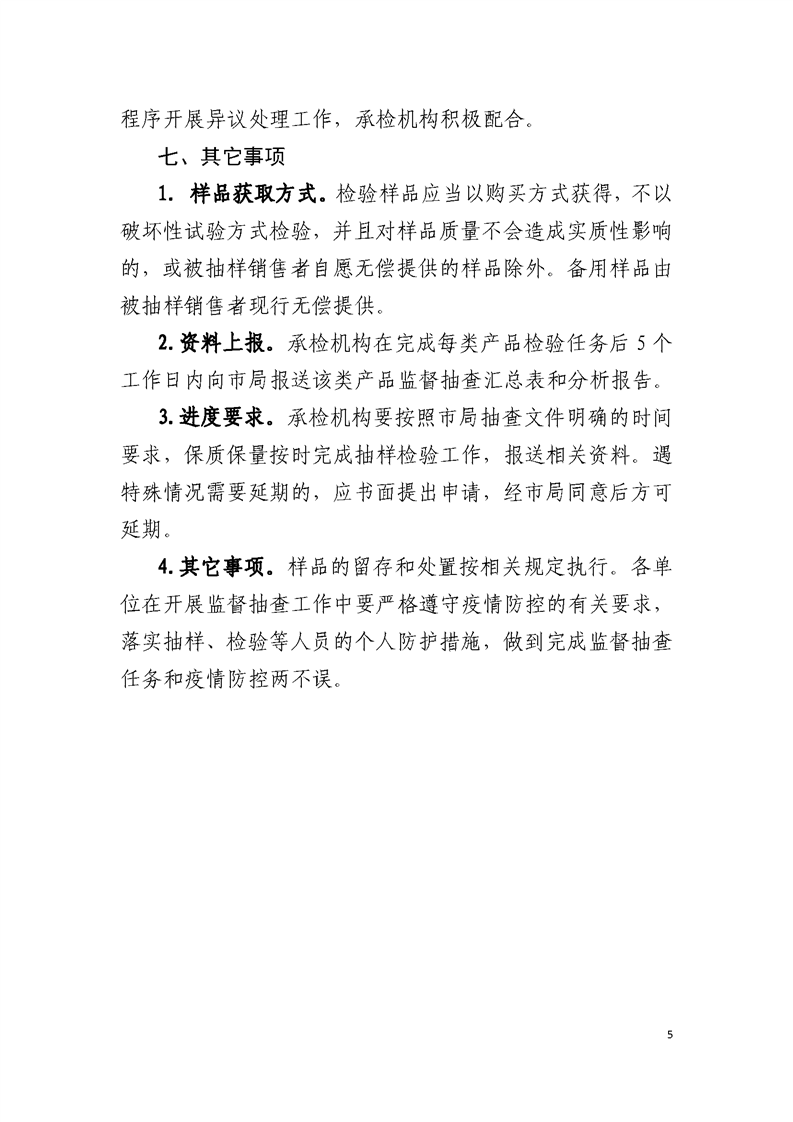 程序开展异议处理工作，承检机构积极配合。

七、其它事项

1. 样品获取方式。检验样品应当以购买方式获得，不以破坏性试验方式检验，并且对样品质量不会造成实质性影响的，或被抽样销售者自愿无偿提供的样品除外。备用样品由被抽样销售者现行无偿提供。

2. 资料上报。承检机构在完成每类产品检验任务后 5 个工作日内向市局报送该类产品监督抽查汇总表和分析报告。

3. 进度要求。承检机构要按照市局抽查文件明确的时间要求，保质保量按时完成抽样检验工作，报送相关资料。遇特殊情况需要延期的，应书面提出申请，经市局同意后方可延期。

4. 其它事项。样品的留存和处置按相关规定执行。各单位在开展监督抽查工作中要严格遵守疫情防控的有关要求，落实抽样、检验等人员的个人防护措施，做到完成监督抽查任务和疫情防控两不误。

5